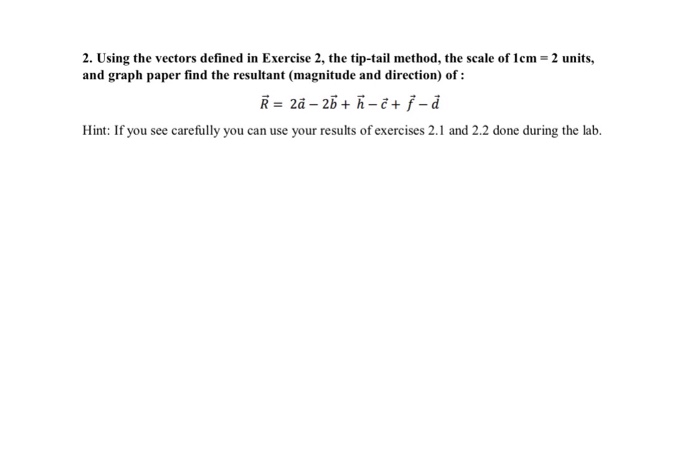 2. Using the vectors defined in Exercise 2, the tip-tail method, the scale of 1cm = 2 units, and graph paper find the resultant (magnitude and direction) of :

$\vec{R} = 2\vec{a} - 2\vec{b} + \vec{h} - \vec{c} + \vec{f} - \vec{d}$

Hint: If you see carefully you can use your results of exercises 2.1 and 2.2 done during the lab.